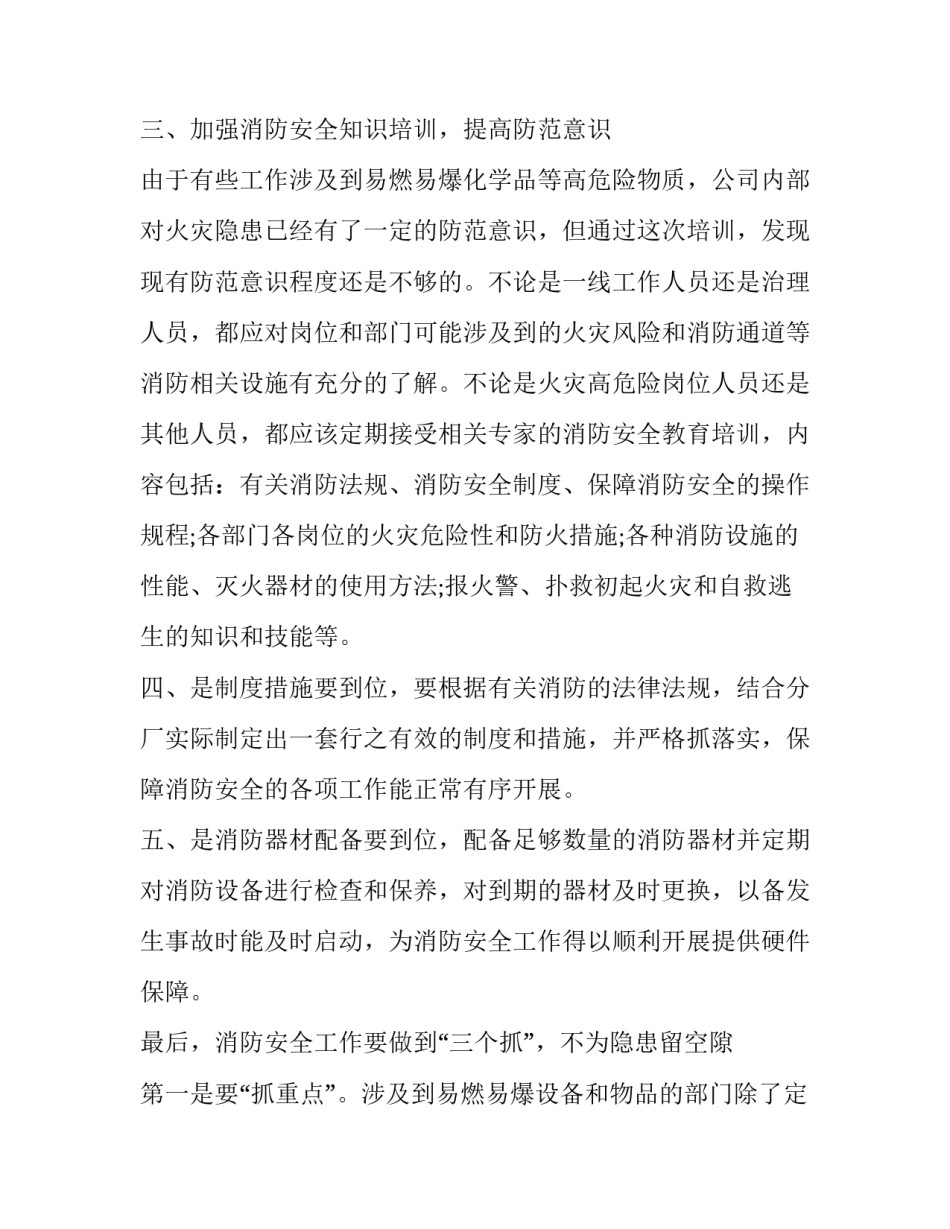 三、加强消防安全知识培训，提高防范意识

由于有些工作涉及到易燃易爆化学品等高危险物质，公司内部对火灾隐患已经有了一定的防范意识，但通过这次培训，发现现有防范意识程度还是不够的。不论是一线工作人员还是治理人员，都应对岗位和部门可能涉及到的火灾风险和消防通道等消防相关设施有充分的了解。不论是火灾高危险岗位人员还是其他人员，都应该定期接受相关专家的消防安全教育培训，内容包括：有关消防法规、消防安全制度、保障消防安全的操作规程;各部门各岗位的火灾危险性和防火措施;各种消防设施的性能、灭火器材的使用方法;报火警、扑救初起火灾和自救逃生的知识和技能等。

四、是制度措施要到位，要根据有关消防的法律法规，结合分厂实际制定出一套行之有效的制度和措施，并严格抓落实，保障消防安全的各项工作能正常有序开展。

五、是消防器材配备要到位，配备足够数量的消防器材并定期对消防设备进行检查和保养，对到期的器材及时更换，以备发生事故时能及时启动，为消防安全工作得以顺利开展提供硬件保障。

最后，消防安全工作要做到“三个抓”，不为隐患留空隙

第一是要“抓重点”。涉及到易燃易爆设备和物品的部门除了定